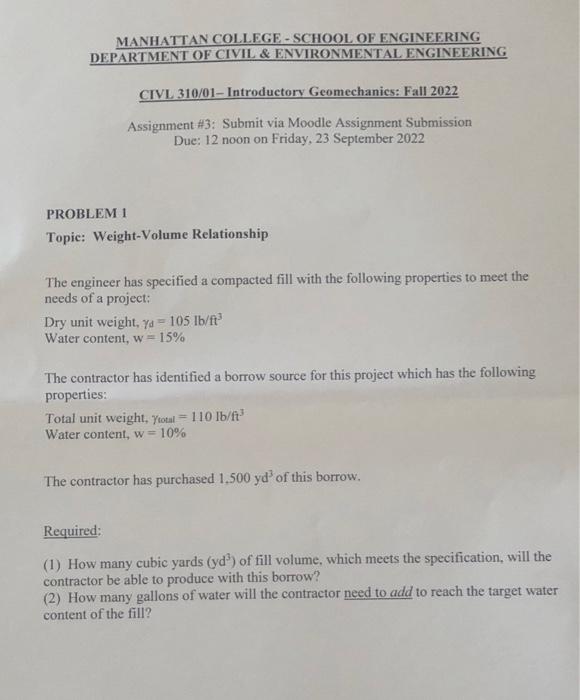 MANHATTAN COLLEGE - SCHOOL OF ENGINEERING
DEPARTMENT OF CIVIL & ENVIRONMENTAL ENGINEERING

CIVL 310/01– Introductory Geomechanics: Fall 2022

Assignment #3: Submit via Moodle Assignment Submission
Due: 12 noon on Friday, 23 September 2022

PROBLEM 1

Topic: Weight-Volume Relationship

The engineer has specified a compacted fill with the following properties to meet the needs of a project:

Dry unit weight, $\gamma_d = 105$ lb/ft$^3$
Water content, w = 15%

The contractor has identified a borrow source for this project which has the following properties:

Total unit weight, $\gamma_{total} = 110$ lb/ft$^3$
Water content, w = 10%

The contractor has purchased 1,500 yd$^3$ of this borrow.

Required:

(1) How many cubic yards (yd$^3$) of fill volume, which meets the specification, will the contractor be able to produce with this borrow?
(2) How many gallons of water will the contractor need to add to reach the target water content of the fill?